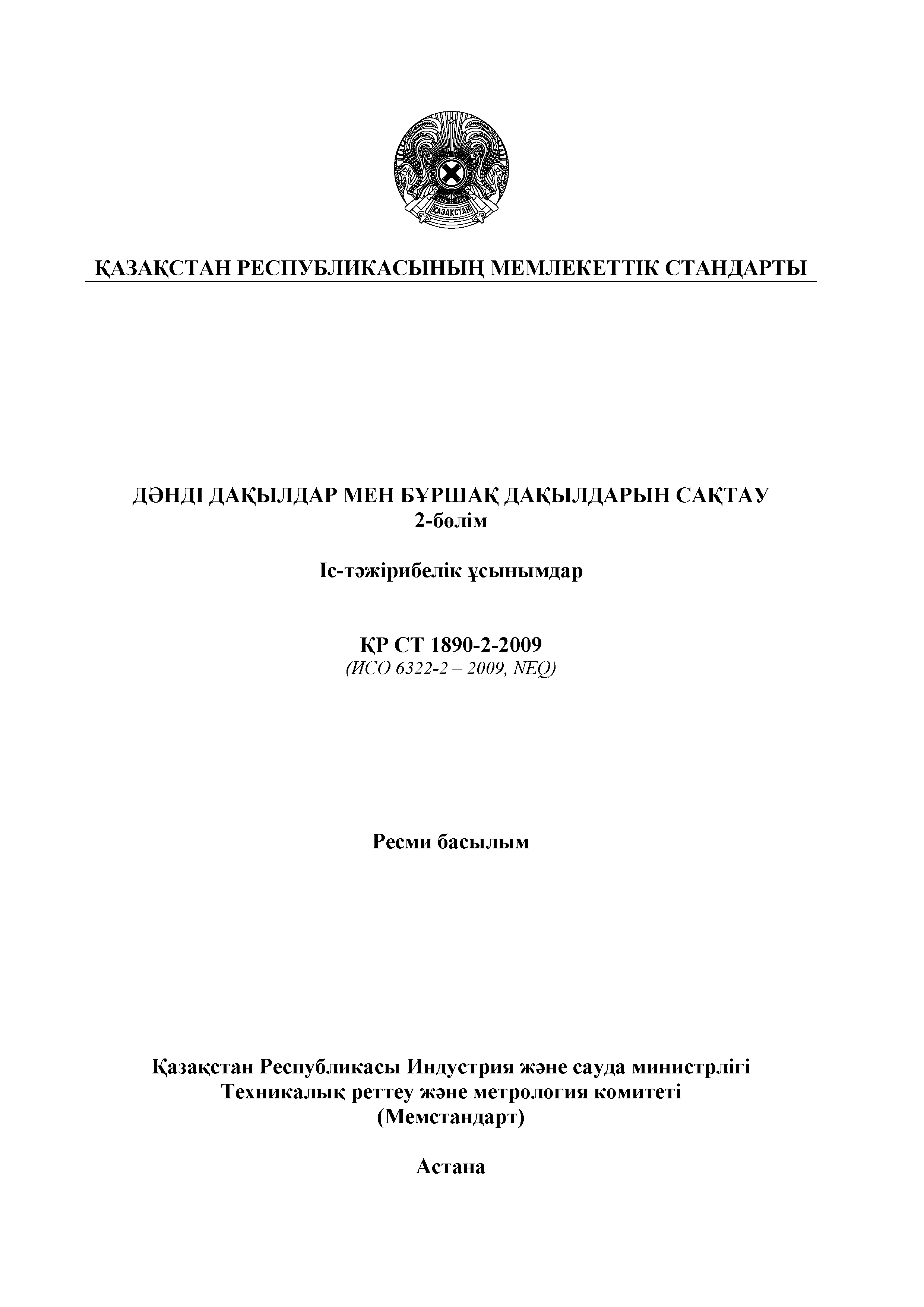 ҚАЗАҚСТАН

ҚАЗАҚСТАН РЕСПУБЛИКАСЫНЫҢ МЕМЛЕКЕТТІК СТАНДАРТЫ

ДӘНДІ ДАҚЫЛДАР МЕН БҰРШАҚ ДАҚЫЛДАРЫН САҚТАУ
2-бөлім

Іс-тәжірибелік ұсынымдар

ҚР СТ 1890-2-2009
(ИСО 6322-2 – 2009, NEQ)

Ресми басылым

Қазақстан Республикасы Индустрия және сауда министрлігі
Техникалық реттеу және метрология комитеті
(Мемстандарт)

Астана